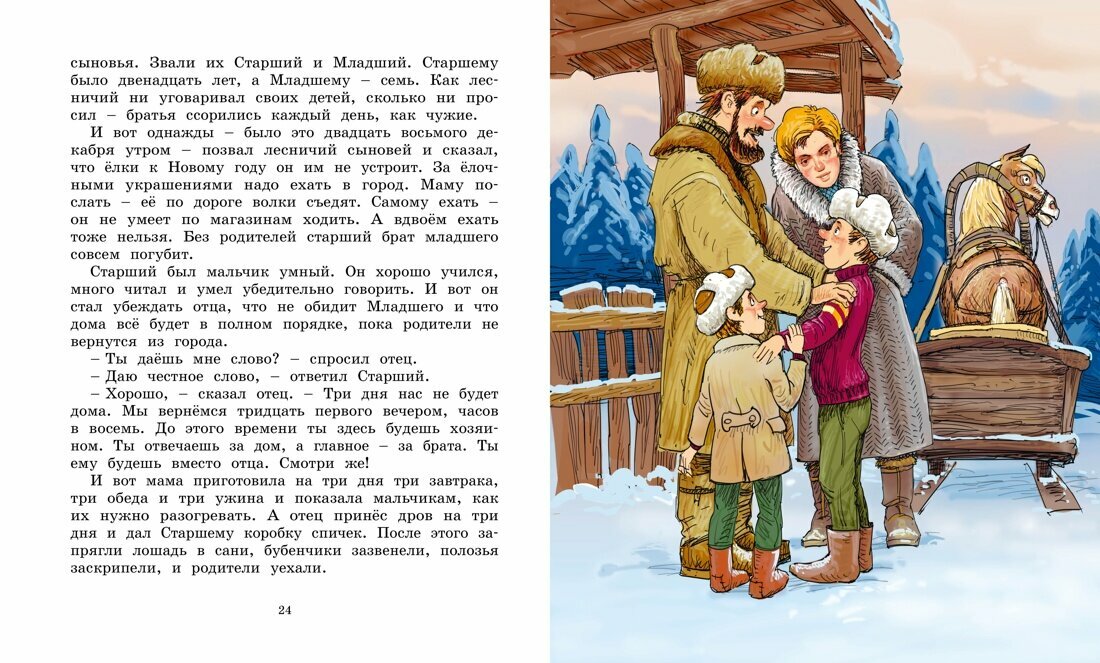 сыновья. Звали их Старший и Младший. Старшему было двенадцать лет, а Младшему – семь. Как лесничий ни уговаривал своих детей, сколько ни просил – братья ссорились каждый день, как чужие.

И вот однажды – было это двадцать восьмого декабря утром – позвал лесничий сыновей и сказал, что ёлки к Новому году он им не устроит. За ёлочными украшениями надо ехать в город. Маму послать – её по дороге волки съедят. Самому ехать – он не умеет по магазинам ходить. А вдвоём ехать тоже нельзя. Без родителей старший брат младшего совсем погубит.

Старший был мальчик умный. Он хорошо учился, много читал и умел убедительно говорить. И вот он стал убеждать отца, что не обидит Младшего и что дома всё будет в полном порядке, пока родители не вернутся из города.

– Ты даёшь мне слово? – спросил отец.

– Даю честное слово, – ответил Старший.

– Хорошо, – сказал отец. – Три дня нас не будет дома. Мы вернёмся тридцать первого вечером, часов в восемь. До этого времени ты здесь будешь хозяином. Ты отвечаешь за дом, а главное – за брата. Ты ему будешь вместо отца. Смотри же!

И вот мама приготовила на три дня три завтрака, три обеда и три ужина и показала мальчикам, как их нужно разогревать. А отец принёс дров на три дня и дал Старшему коробку спичек. После этого запрягли лошадь в сани, бубенчики зазвенели, полозья заскрипели, и родители уехали.

24